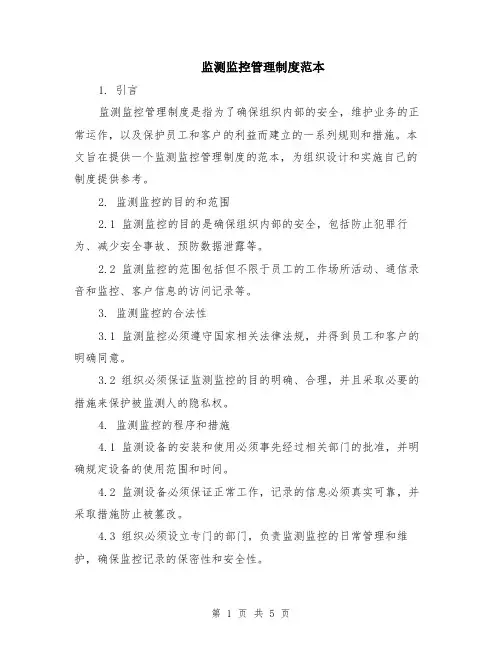 监测监控管理制度范本

1. 引言

监测监控管理制度是指为了确保组织内部的安全，维护业务的正常运作，以及保护员工和客户的利益而建立的一系列规则和措施。本文旨在提供一个监测监控管理制度的范本，为组织设计和实施自己的制度提供参考。

2. 监测监控的目的和范围

2.1 监测监控的目的是确保组织内部的安全，包括防止犯罪行为、减少安全事故、预防数据泄露等。

2.2 监测监控的范围包括但不限于员工的工作场所活动、通信录音和监控、客户信息的访问记录等。

3. 监测监控的合法性

3.1 监测监控必须遵守国家相关法律法规，并得到员工和客户的明确同意。

3.2 组织必须保证监测监控的目的明确、合理，并且采取必要的措施来保护被监测人的隐私权。

4. 监测监控的程序和措施

4.1 监测设备的安装和使用必须事先经过相关部门的批准，并明确规定设备的使用范围和时间。

4.2 监测设备必须保证正常工作，记录的信息必须真实可靠，并采取措施防止被篡改。

4.3 组织必须设立专门的部门，负责监测监控的日常管理和维护，确保监控记录的保密性和安全性。

第 1 页 共 5 页